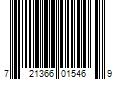 7 21366 01546 9